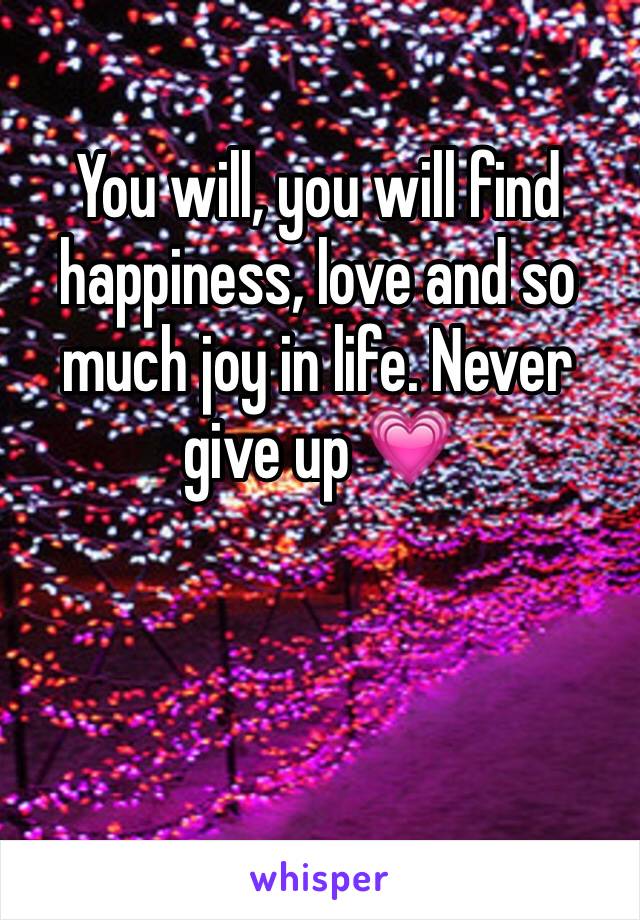 You will, you will find happiness, love and so much joy in life. Never give up 💗

whisper